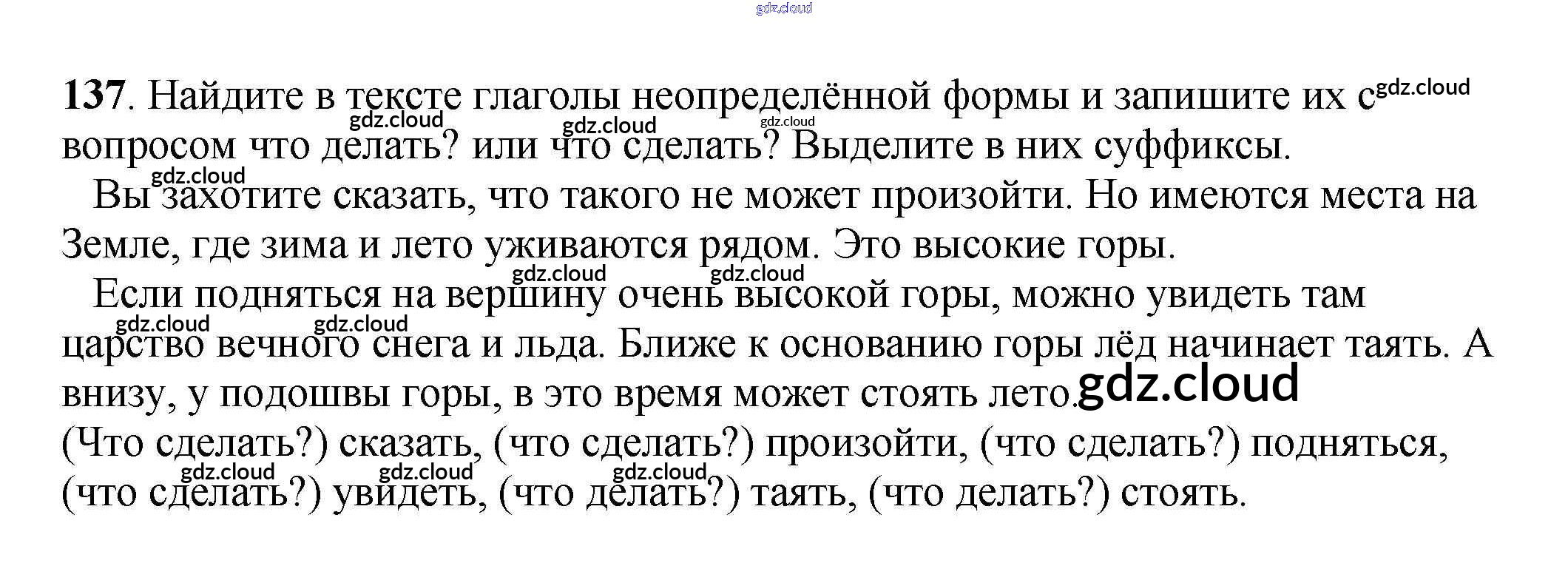 137. Найдите в тексте глаголы неопределённой формы и запишите их с вопросом что делать? или что сделать? Выделите в них суффиксы.

Вы захотите сказать, что такого не может произойти. Но имеются места на Земле, где зима и лето уживаются рядом. Это высокие горы.

Если подняться на вершину очень высокой горы, можно увидеть там царство вечного снега и льда. Ближе к основанию горы лёд начинает таять. А внизу, у подошвы горы, в это время может стоять лето.

(Что сделать?) сказать, (что сделать?) произойти, (что сделать?) подняться, (что сделать?) увидеть, (что делать?) таять, (что делать?) стоять.

gdz.cloud